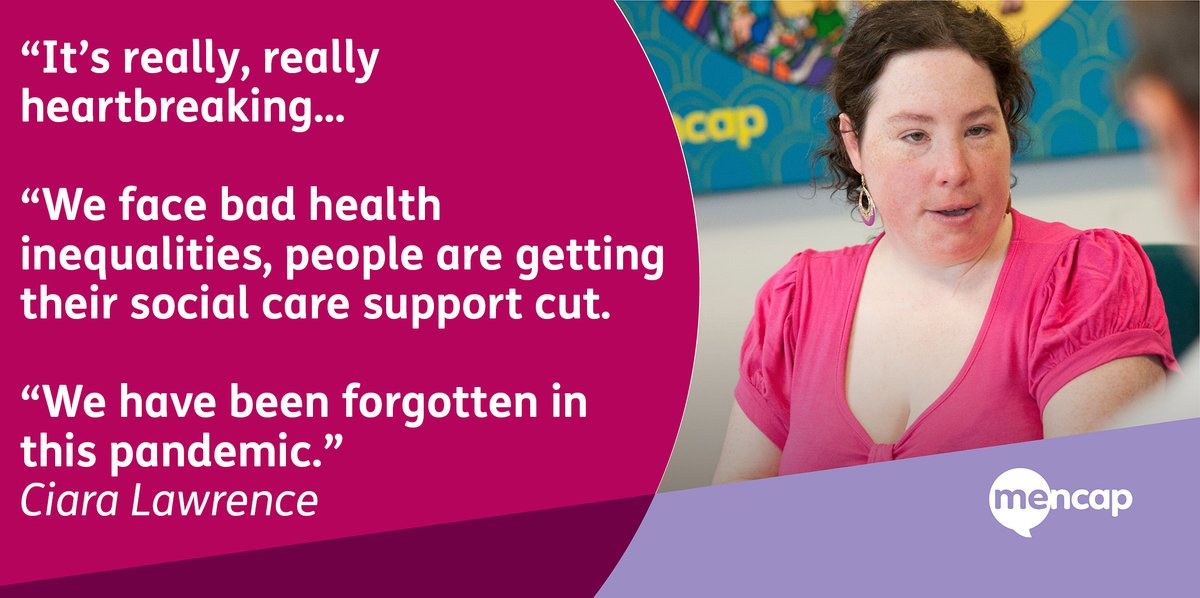 “It’s really, really heartbreaking...

“We face bad health inequalities, people are getting their social care support cut.

“We have been forgotten in this pandemic.”
Ciara Lawrence

ncap

mencap